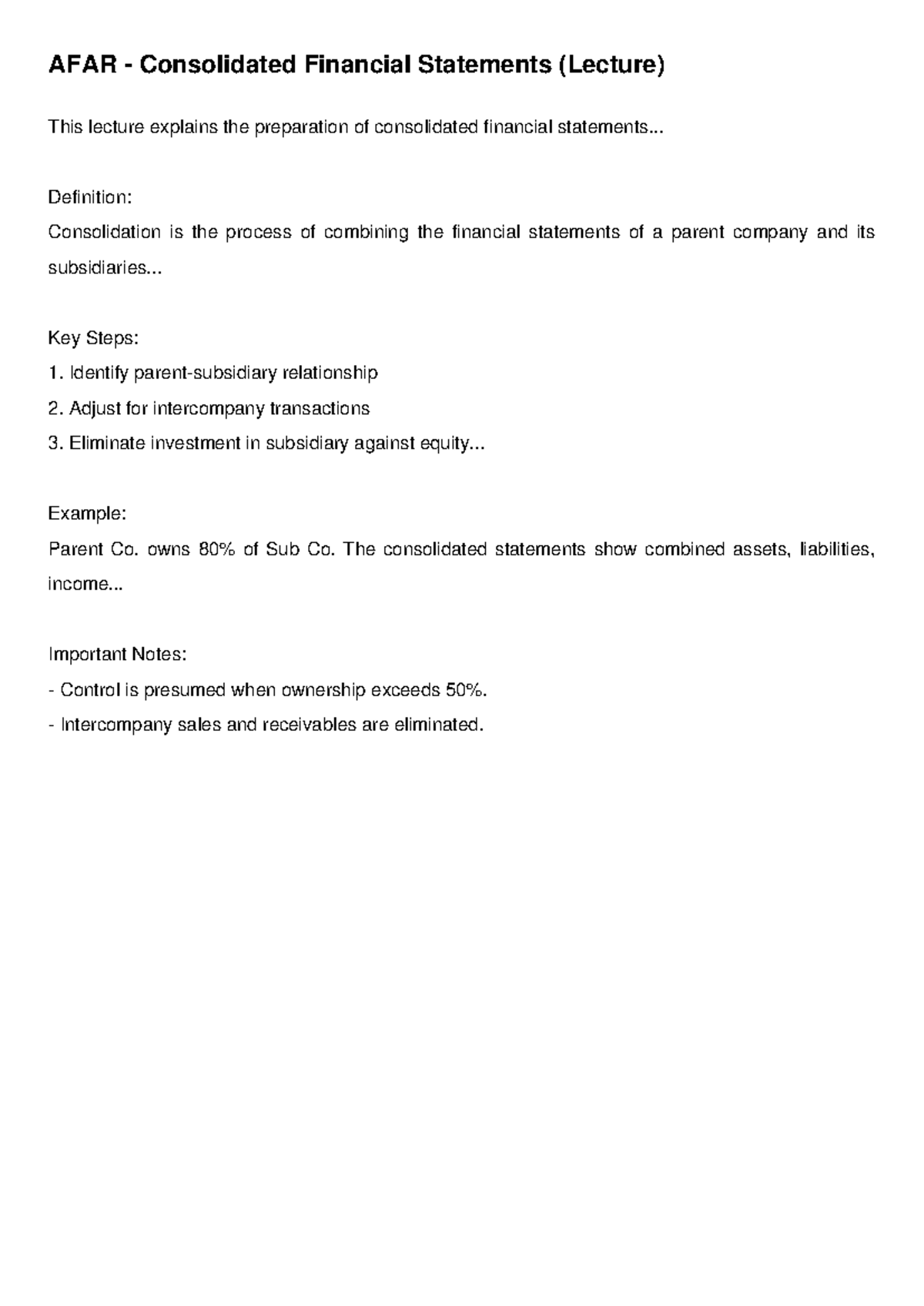 AFAR - Consolidated Financial Statements (Lecture)

This lecture explains the preparation of consolidated financial statements...

Definition:
Consolidation is the process of combining the financial statements of a parent company and its subsidiaries...

Key Steps:
1. Identify parent-subsidiary relationship
2. Adjust for intercompany transactions
3. Eliminate investment in subsidiary against equity...

Example:
Parent Co. owns 80% of Sub Co. The consolidated statements show combined assets, liabilities, income...

Important Notes:
- Control is presumed when ownership exceeds 50%.
- Intercompany sales and receivables are eliminated.